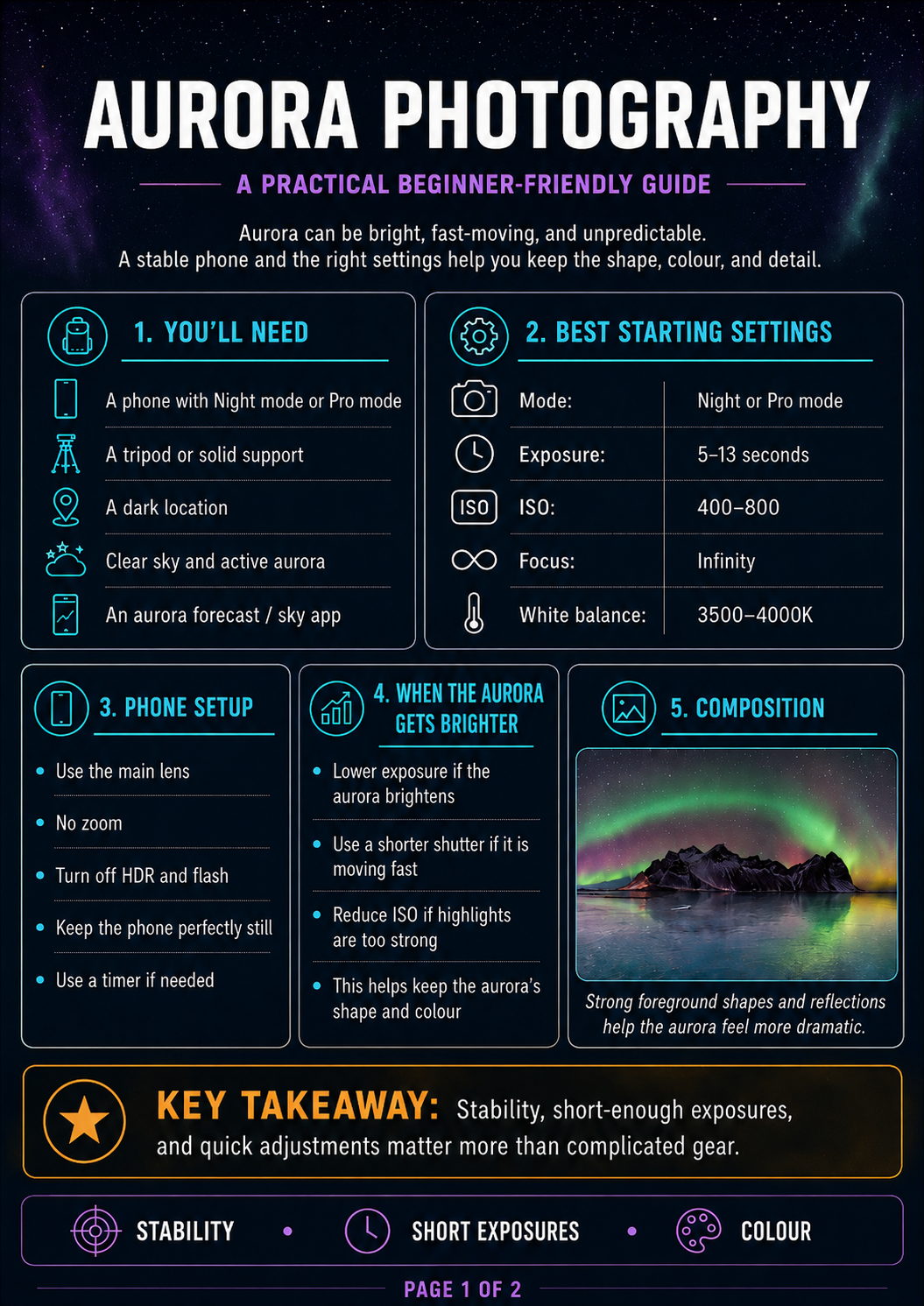 AURORA PHOTOGRAPHY

A PRACTICAL BEGINNER-FRIENDLY GUIDE

Aurora can be bright, fast-moving, and unpredictable. A stable phone and the right settings help you keep the shape, colour, and detail.

1. YOU'LL NEED

A phone with Night mode or Pro mode

A tripod or solid support

A dark location

Clear sky and active aurora

An aurora forecast / sky app

2. BEST STARTING SETTINGS

Mode: Night or Pro mode

Exposure: 5–13 seconds

ISO ISO: 400–800

Focus: Infinity

White balance: 3500–4000K

3. PHONE SETUP

• Use the main lens

• No zoom

• Turn off HDR and flash

• Keep the phone perfectly still

• Use a timer if needed

4. WHEN THE AURORA GETS BRIGHTER

• Lower exposure if the aurora brightens

• Use a shorter shutter if it is moving fast

• Reduce ISO if highlights are too strong

• This helps keep the aurora's shape and colour

5. COMPOSITION

Strong foreground shapes and reflections help the aurora feel more dramatic.

KEY TAKEAWAY: Stability, short-enough exposures, and quick adjustments matter more than complicated gear.

STABILITY • SHORT EXPOSURES • COLOUR

PAGE 1 OF 2